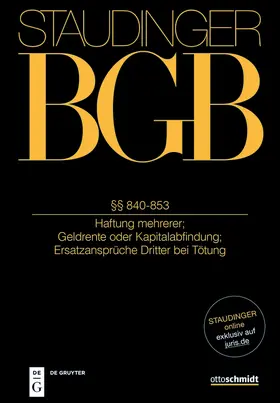 STAUDINGER
BGB

§§ 840-853

Haftung mehrerer;
Geldrente oder Kapitalabfindung;
Ersatzansprüche Dritter bei Tötung

STAUDINGER
online
exklusiv auf
juris.de

DE
G
DE GRUYTER

ottoschmidt